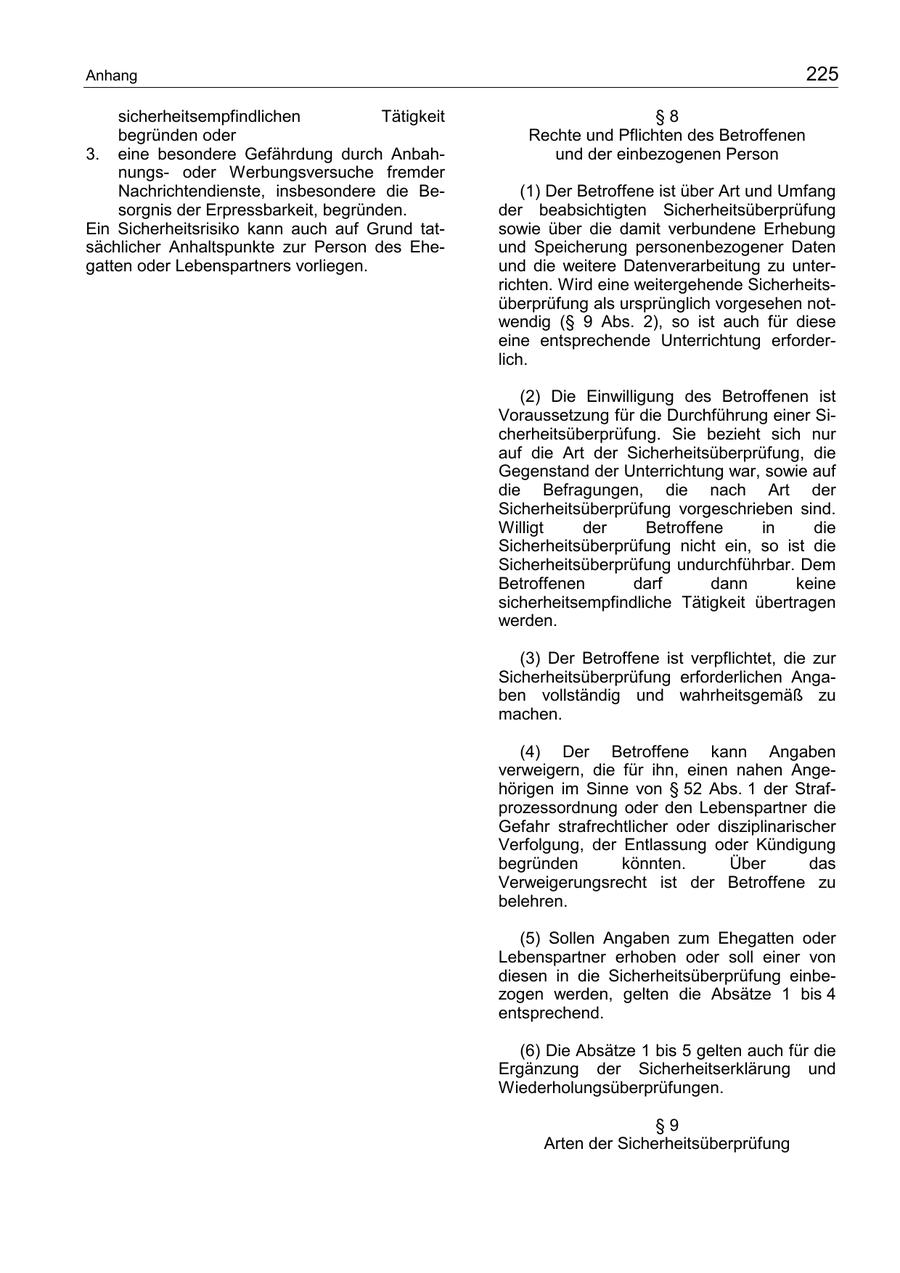 Anhang 225

sicherheitsempfindlichen Tätigkeit begründen oder

3. eine besondere Gefährdung durch Anbahnungs- oder Werbungsversuche fremder Nachrichtendienste, insbesondere die Besorgnis der Erpressbarkeit, begründen.

Ein Sicherheitsrisiko kann auch auf Grund tatsächlicher Anhaltspunkte zur Person des Ehegatten oder Lebenspartners vorliegen.

§ 8
Rechte und Pflichten des Betroffenen und der einbezogenen Person

(1) Der Betroffene ist über Art und Umfang der beabsichtigten Sicherheitsüberprüfung sowie über die damit verbundene Erhebung und Speicherung personenbezogener Daten und die weitere Datenverarbeitung zu unterrichten. Wird eine weitergehende Sicherheitsüberprüfung als ursprünglich vorgesehen notwendig (§ 9 Abs. 2), so ist auch für diese eine entsprechende Unterrichtung erforderlich.

(2) Die Einwilligung des Betroffenen ist Voraussetzung für die Durchführung einer Sicherheitsüberprüfung. Sie bezieht sich nur auf die Art der Sicherheitsüberprüfung, die Gegenstand der Unterrichtung war, sowie auf die Befragungen, die nach Art der Sicherheitsüberprüfung vorgeschrieben sind. Willigt der Betroffene in die Sicherheitsüberprüfung nicht ein, so ist die Sicherheitsüberprüfung undurchführbar. Dem Betroffenen darf dann keine sicherheitsempfindliche Tätigkeit übertragen werden.

(3) Der Betroffene ist verpflichtet, die zur Sicherheitsüberprüfung erforderlichen Angaben vollständig und wahrheitsgemäß zu machen.

(4) Der Betroffene kann Angaben verweigern, die für ihn, einen nahen Angehörigen im Sinne von § 52 Abs. 1 der Strafprozessordnung oder den Lebenspartner die Gefahr strafrechtlicher oder disziplinarischer Verfolgung, der Entlassung oder Kündigung begründen könnten. Über das Verweigerungsrecht ist der Betroffene zu belehren.

(5) Sollen Angaben zum Ehegatten oder Lebenspartner erhoben oder soll einer von diesen in die Sicherheitsüberprüfung einbezogen werden, gelten die Absätze 1 bis 4 entsprechend.

(6) Die Absätze 1 bis 5 gelten auch für die Ergänzung der Sicherheitserklärung und Wiederholungsüberprüfungen.

§ 9
Arten der Sicherheitsüberprüfung